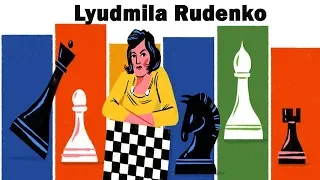 Lyudmila Rudenko